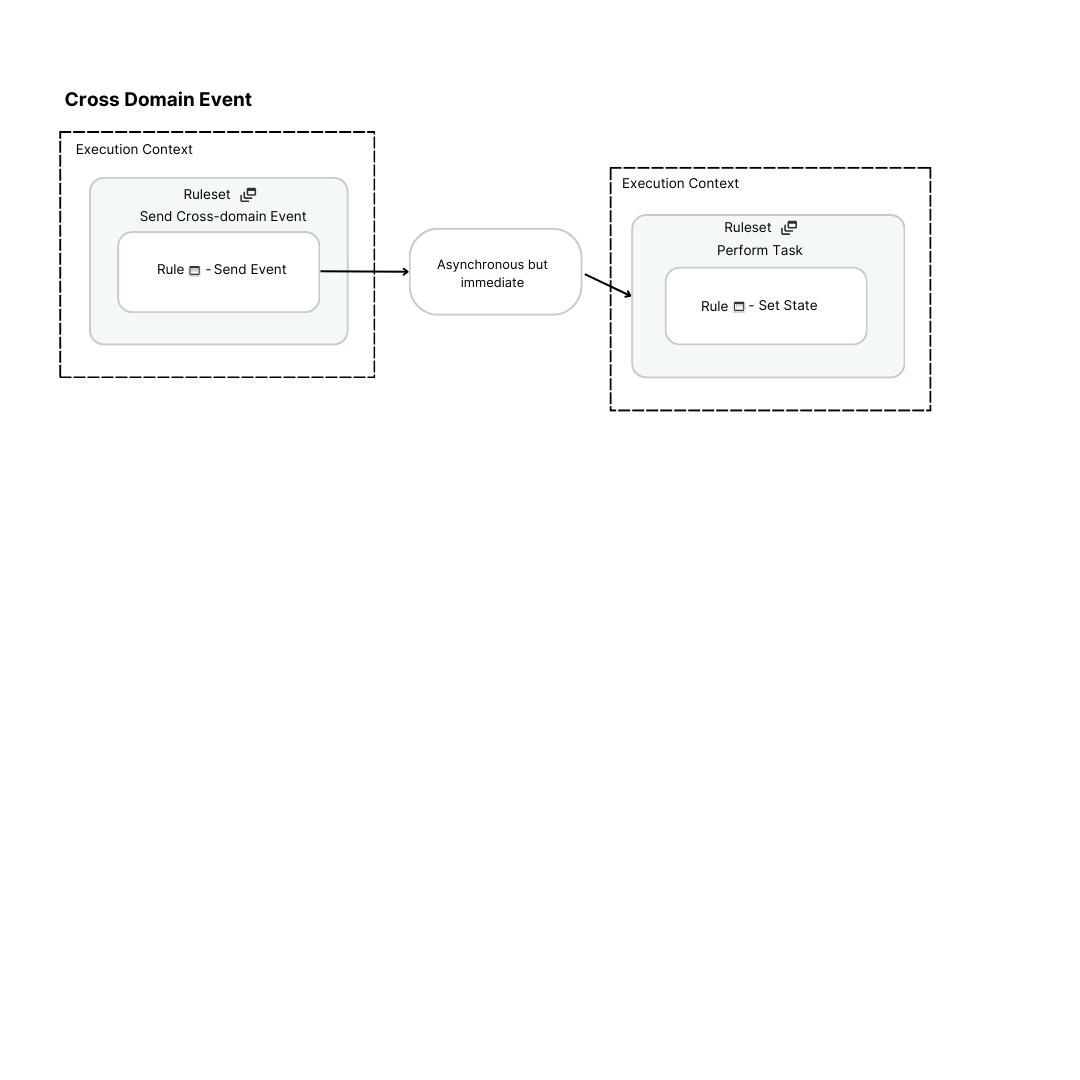 Cross Domain Event

Execution Context

Ruleset
Send Cross-domain Event

Rule - Send Event

Asynchronous but immediate

Execution Context

Ruleset
Perform Task

Rule - Set State